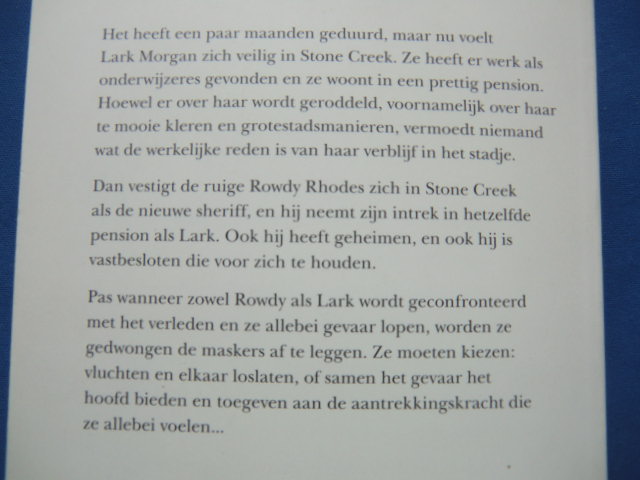 Het heeft een paar maanden geduurd, maar nu voelt Lark Morgan zich veilig in Stone Creek. Ze heeft er werk als onderwijzeres gevonden en ze woont in een prettig pension. Hoewel er over haar wordt geroddeld, voornamelijk over haar te mooie kleren en grotestadsmanieren, vermoedt niemand wat de werkelijke reden is van haar verblijf in het stadje.

Dan vestigt de ruige Rowdy Rhodes zich in Stone Creek als de nieuwe sheriff, en hij neemt zijn intrek in hetzelfde pension als Lark. Ook hij heeft geheimen, en ook hij is vastbesloten die voor zich te houden.

Pas wanneer zowel Rowdy als Lark wordt geconfronteerd met het verleden en ze allebei gevaar lopen, worden ze gedwongen de maskers af te leggen. Ze moeten kiezen: vluchten en elkaar loslaten, of samen het gevaar het hoofd bieden en toegeven aan de aantrekkingskracht die ze allebei voelen...